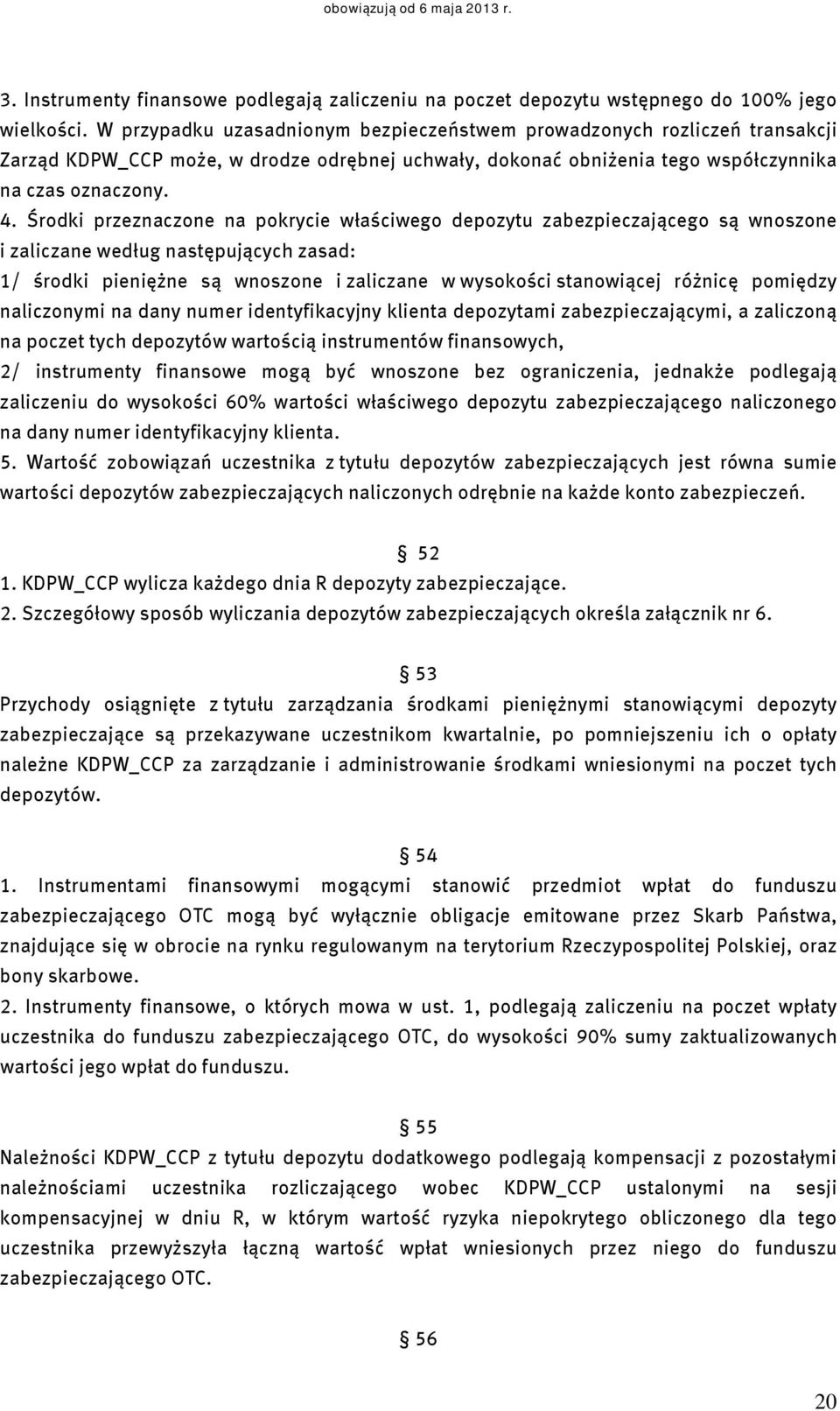 obowiązują od 6 maja 2013 r.

3. Instrumenty finansowe podlegają zaliczeniu na poczet depozytu wstępnego do 100% jego wielkości. W przypadku uzasadnionym bezpieczeństwem prowadzonych rozliczeń transakcji Zarząd KDPW_CCP może, w drodze odrębnej uchwały, dokonać obniżenia tego współczynnika na czas oznaczony.
4. Środki przeznaczone na pokrycie właściwego depozytu zabezpieczającego są wnoszone i zaliczane według następujących zasad:
1/ środki pieniężne są wnoszone i zaliczane w wysokości stanowiącej różnicę pomiędzy naliczonymi na dany numer identyfikacyjny klienta depozytami zabezpieczającymi, a zaliczoną na poczet tych depozytów wartością instrumentów finansowych,
2/ instrumenty finansowe mogą być wnoszone bez ograniczenia, jednakże podlegają zaliczeniu do wysokości 60% wartości właściwego depozytu zabezpieczającego naliczonego na dany numer identyfikacyjny klienta.
5. Wartość zobowiązań uczestnika z tytułu depozytów zabezpieczających jest równa sumie wartości depozytów zabezpieczających naliczonych odrębnie na każde konto zabezpieczeń.

§ 52
1. KDPW_CCP wylicza każdego dnia R depozyty zabezpieczające.
2. Szczegółowy sposób wyliczania depozytów zabezpieczających określa załącznik nr 6.

§ 53
Przychody osiągnięte z tytułu zarządzania środkami pieniężnymi stanowiącymi depozyty zabezpieczające są przekazywane uczestnikom kwartalnie, po pomniejszeniu ich o opłaty należne KDPW_CCP za zarządzanie i administrowanie środkami wniesionymi na poczet tych depozytów.

§ 54
1. Instrumentami finansowymi mogącymi stanowić przedmiot wpłat do funduszu zabezpieczającego OTC mogą być wyłącznie obligacje emitowane przez Skarb Państwa, znajdujące się w obrocie na rynku regulowanym na terytorium Rzeczypospolitej Polskiej, oraz bony skarbowe.
2. Instrumenty finansowe, o których mowa w ust. 1, podlegają zaliczeniu na poczet wpłaty uczestnika do funduszu zabezpieczającego OTC, do wysokości 90% sumy zaktualizowanych wartości jego wpłat do funduszu.

§ 55
Należności KDPW_CCP z tytułu depozytu dodatkowego podlegają kompensacji z pozostałymi należnościami uczestnika rozliczającego wobec KDPW_CCP ustalonymi na sesji kompensacyjnej w dniu R, w którym wartość ryzyka niepokrytego obliczonego dla tego uczestnika przewyższyła łączną wartość wpłat wniesionych przez niego do funduszu zabezpieczającego OTC.

§ 56

20